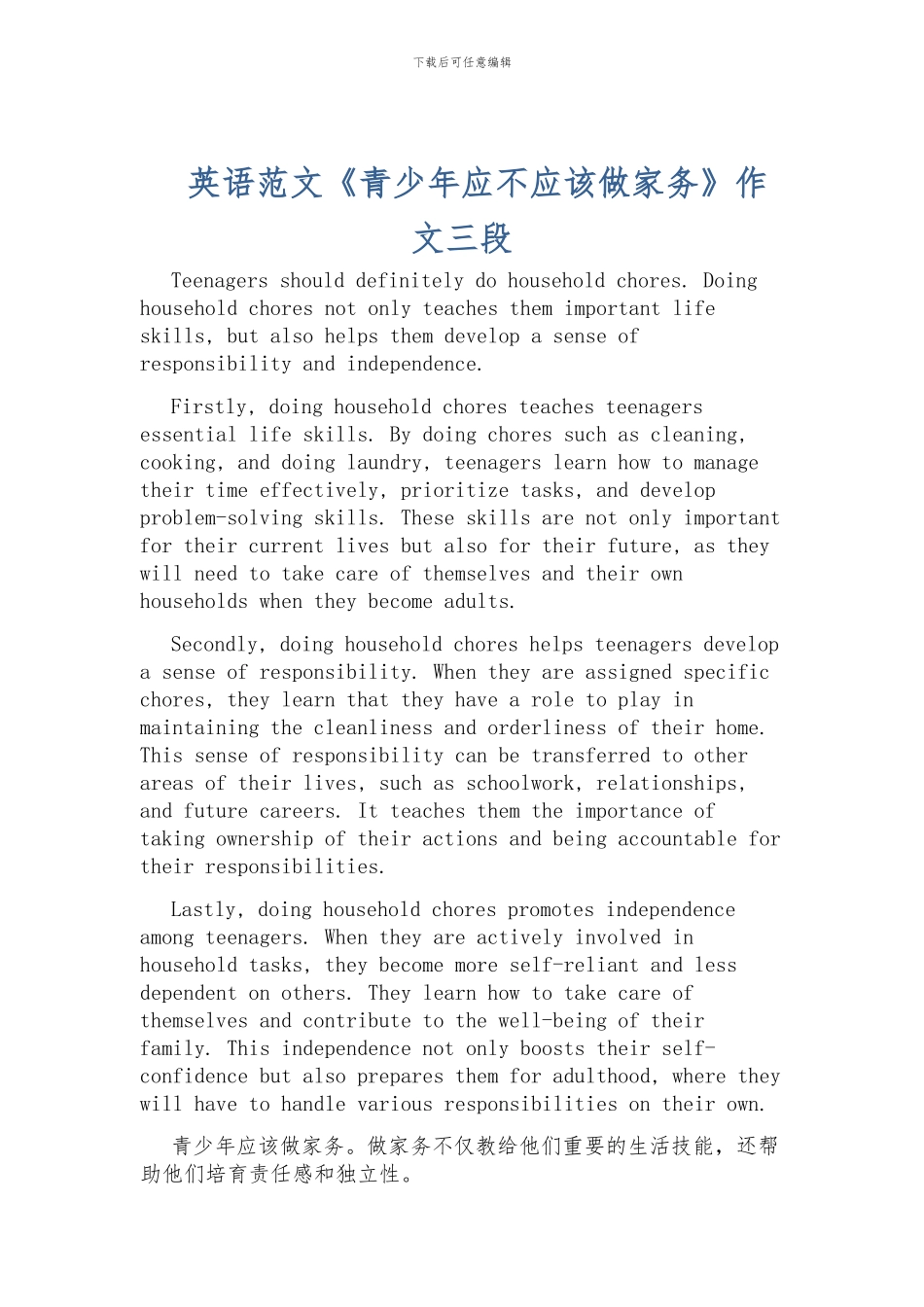 下载后可任意编辑

英语范文《青少年应不应该做家务》作文三段

Teenagers should definitely do household chores. Doing household chores not only teaches them important life skills, but also helps them develop a sense of responsibility and independence.

Firstly, doing household chores teaches teenagers essential life skills. By doing chores such as cleaning, cooking, and doing laundry, teenagers learn how to manage their time effectively, prioritize tasks, and develop problem-solving skills. These skills are not only important for their current lives but also for their future, as they will need to take care of themselves and their own households when they become adults.

Secondly, doing household chores helps teenagers develop a sense of responsibility. When they are assigned specific chores, they learn that they have a role to play in maintaining the cleanliness and orderliness of their home. This sense of responsibility can be transferred to other areas of their lives, such as schoolwork, relationships, and future careers. It teaches them the importance of taking ownership of their actions and being accountable for their responsibilities.

Lastly, doing household chores promotes independence among teenagers. When they are actively involved in household tasks, they become more self-reliant and less dependent on others. They learn how to take care of themselves and contribute to the well-being of their family. This independence not only boosts their self-confidence but also prepares them for adulthood, where they will have to handle various responsibilities on their own.

青少年应该做家务。做家务不仅教给他们重要的生活技能，还帮助他们培育责任感和独立性。